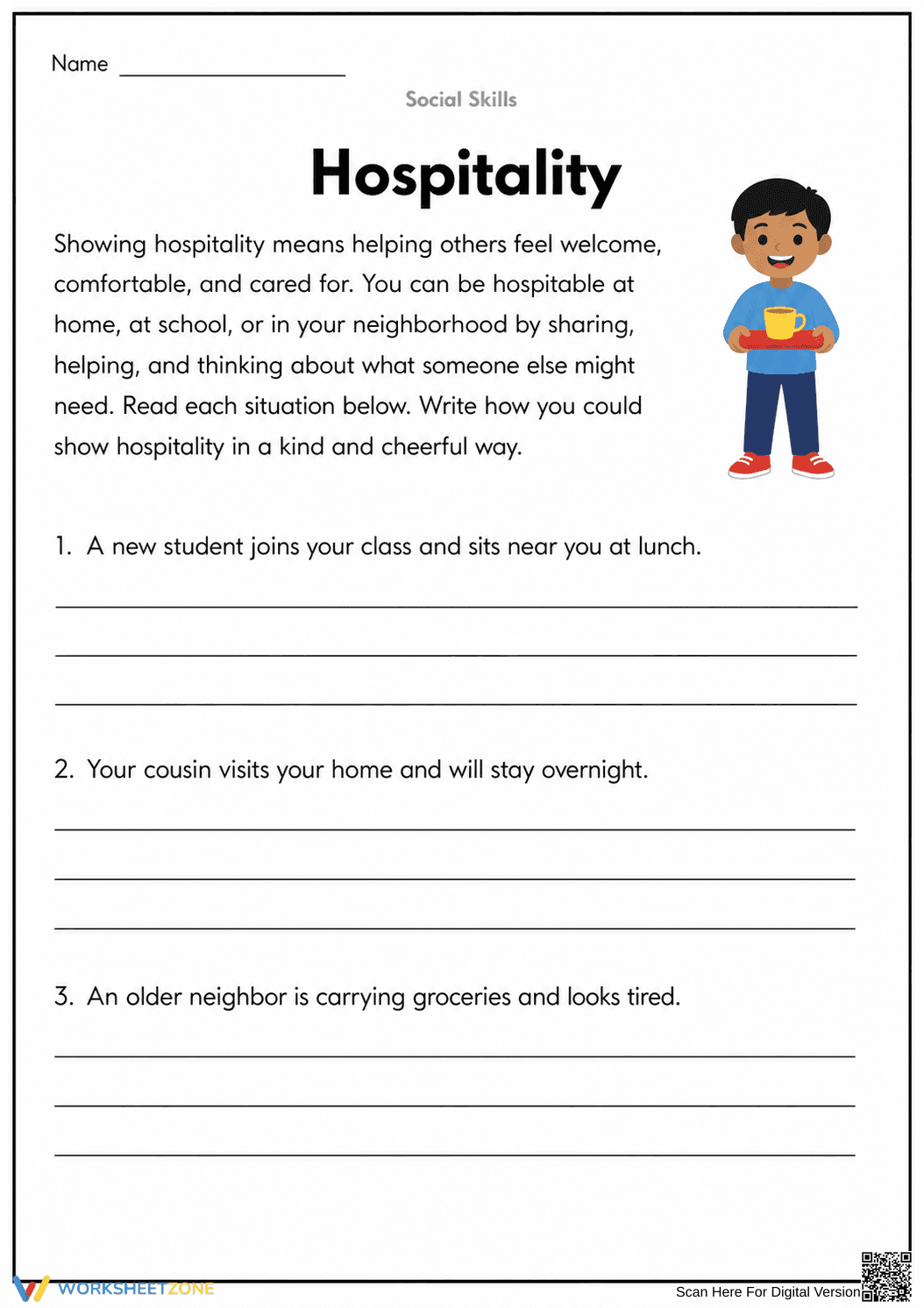 Name ____

Social Skills

Hospitality

Showing hospitality means helping others feel welcome, comfortable, and cared for. You can be hospitable at home, at school, or in your neighborhood by sharing, helping, and thinking about what someone else might need. Read each situation below. Write how you could show hospitality in a kind and cheerful way.

1. A new student joins your class and sits near you at lunch.

____
____
____

2. Your cousin visits your home and will stay overnight.

____
____
____

3. An older neighbor is carrying groceries and looks tired.

____
____
____

WORKSHEETZONE

Scan Here For Digital Version